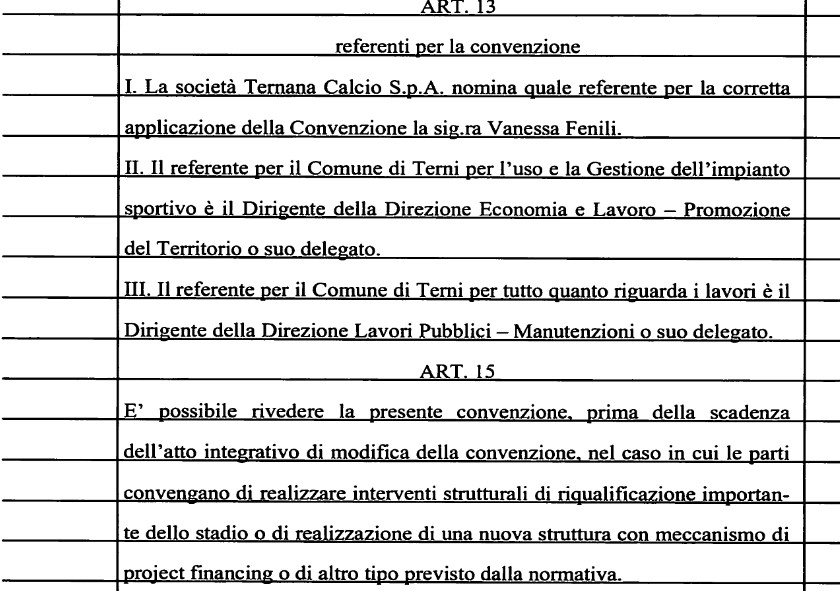 ART. 13

referenti per la convenzione

I. La società Ternana Calcio S.p.A. nomina quale referente per la corretta applicazione della Convenzione la sig.ra Vanessa Fenili.

II. Il referente per il Comune di Terni per l'uso e la Gestione dell'impianto sportivo è il Dirigente della Direzione Economia e Lavoro – Promozione del Territorio o suo delegato.

III. Il referente per il Comune di Terni per tutto quanto riguarda i lavori è il Dirigente della Direzione Lavori Pubblici – Manutenzioni o suo delegato.

ART. 15

E' possibile rivedere la presente convenzione, prima della scadenza dell'atto integrativo di modifica della convenzione, nel caso in cui le parti convengano di realizzare interventi strutturali di riqualificazione importante dello stadio o di realizzazione di una nuova struttura con meccanismo di project financing o di altro tipo previsto dalla normativa.